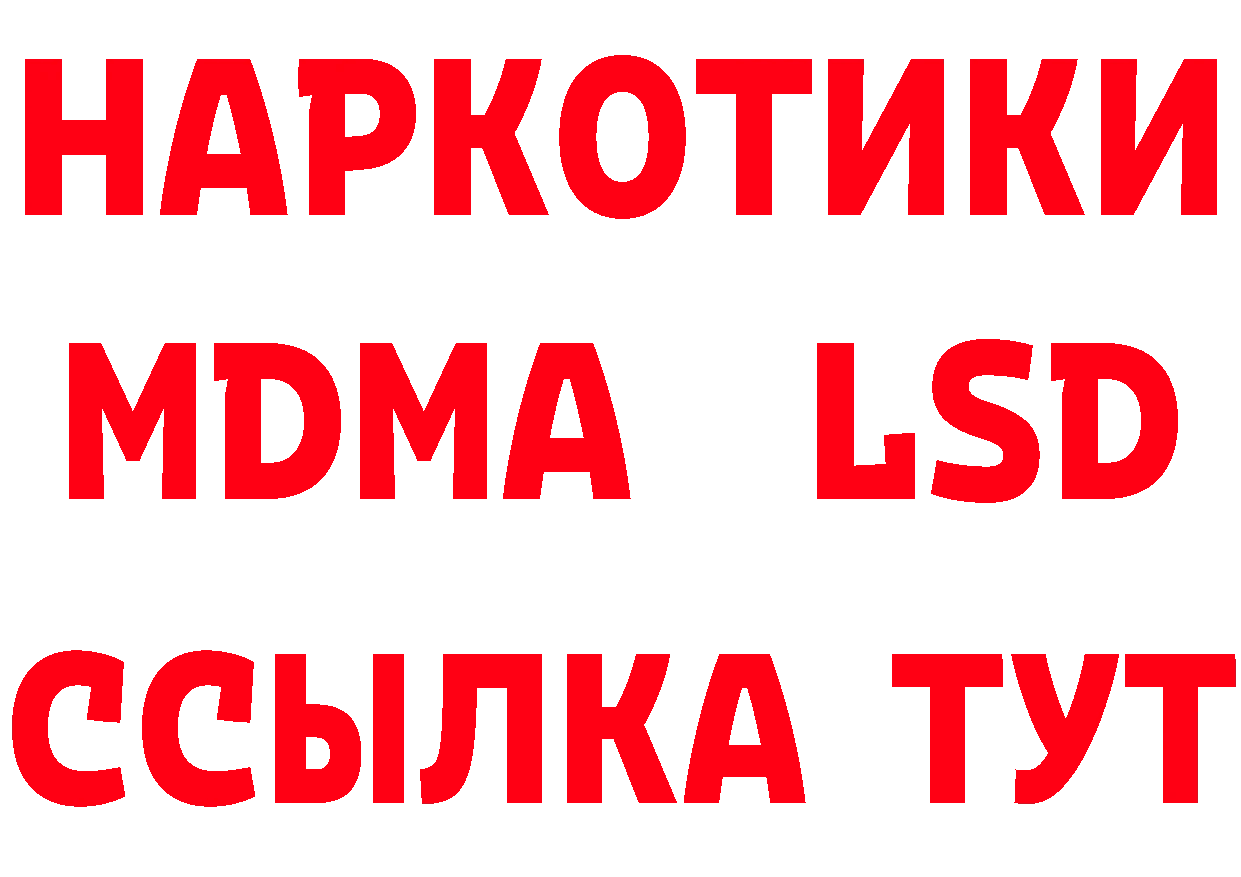 НАРКОТИКИ
MDMA LSD
ССЫЛКА ТУТ